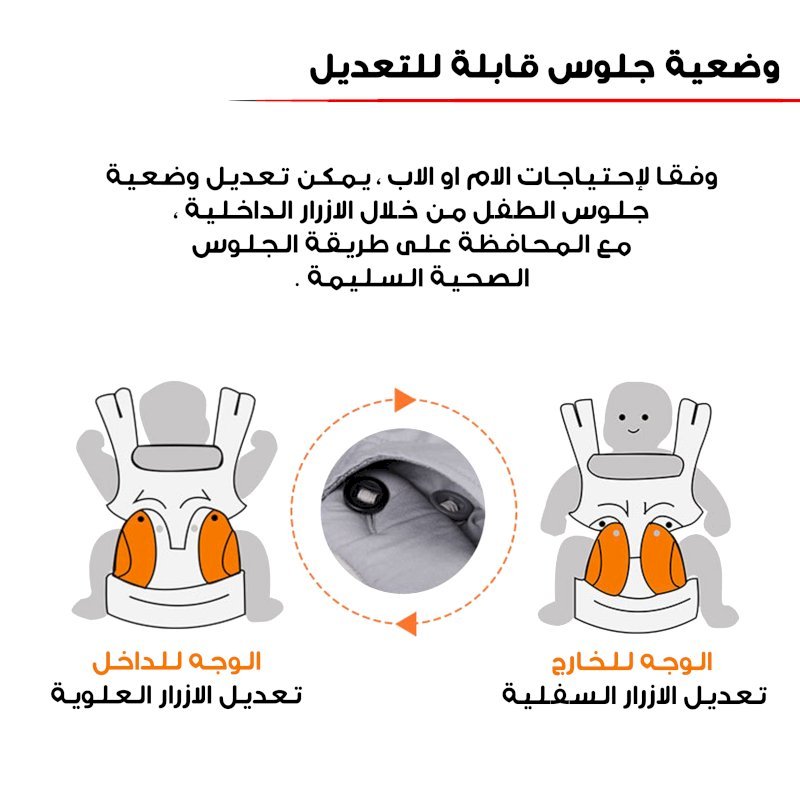 وضعية جلوس قابلة للتعديل

وفقا لإحتياجات الام او الاب ، يمكن تعديل وضعية جلوس الطفل من خلال الازرار الداخلية ، مع المحافظة على طريقة الجلوس الصحية السليمة .

الوجه للخارج
تعديل الازرار السفلية

الوجه للداخل
تعديل الازرار العلوية